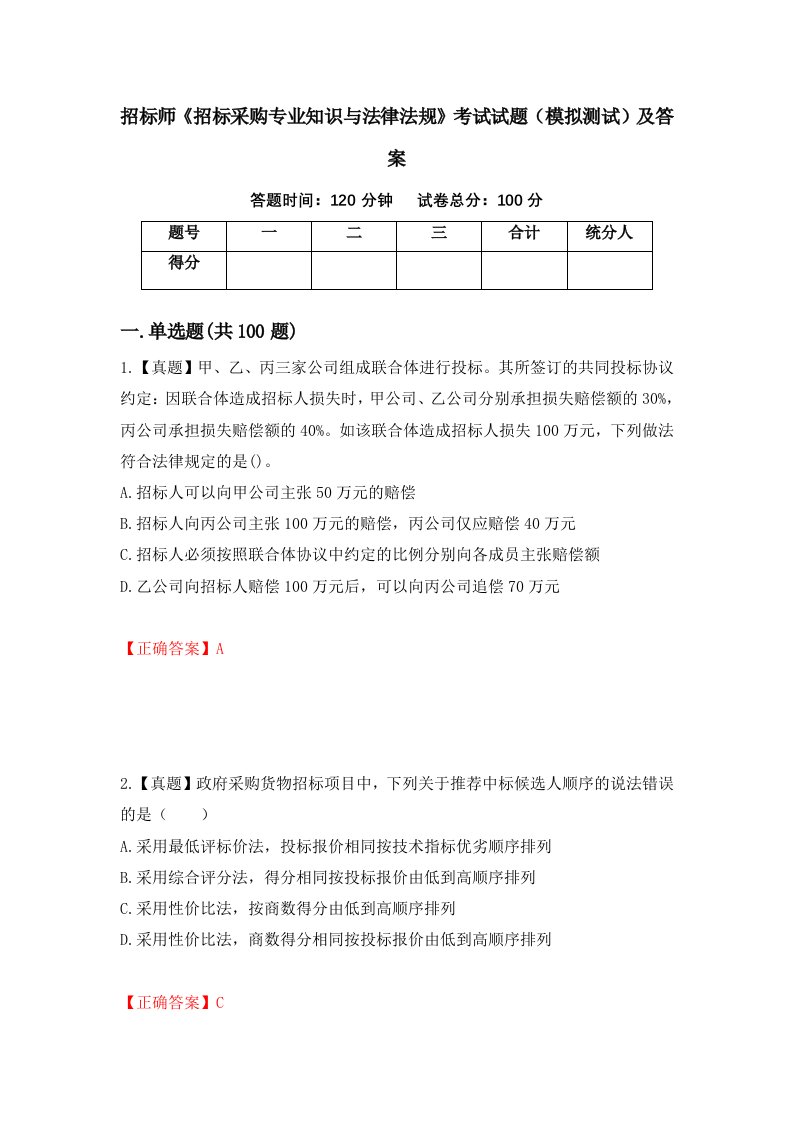 招标师《招标采购专业知识与法律法规》考试试题（模拟测试）及答案

答题时间：120 分钟　　试卷总分：100 分

| 题号 | 一 | 二 | 三 | 合计 | 统分人 |
|---|---|---|---|---|---|
| 得分 |  |  |  |  |  |

一.单选题(共 100 题)

1.【真题】甲、乙、丙三家公司组成联合体进行投标。其所签订的共同投标协议约定：因联合体造成招标人损失时，甲公司、乙公司分别承担损失赔偿额的 30%，丙公司承担损失赔偿额的 40%。如该联合体造成招标人损失 100 万元，下列做法符合法律规定的是()。
A.招标人可以向甲公司主张 50 万元的赔偿
B.招标人向丙公司主张 100 万元的赔偿，丙公司仅应赔偿 40 万元
C.招标人必须按照联合体协议中约定的比例分别向各成员主张赔偿额
D.乙公司向招标人赔偿 100 万元后，可以向丙公司追偿 70 万元

【正确答案】A

2.【真题】政府采购货物招标项目中，下列关于推荐中标候选人顺序的说法错误的是（　　）
A.采用最低评标价法，投标报价相同按技术指标优劣顺序排列
B.采用综合评分法，得分相同按投标报价由低到高顺序排列
C.采用性价比法，按商数得分由低到高顺序排列
D.采用性价比法，商数得分相同按投标报价由低到高顺序排列

【正确答案】C